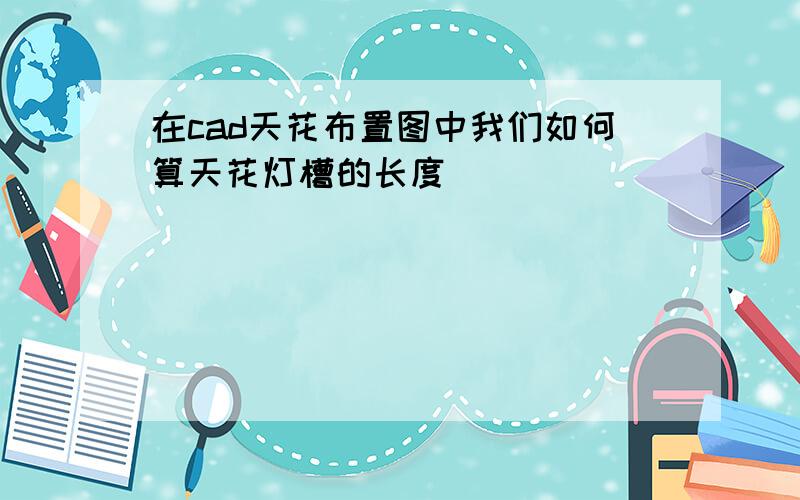 在cad天花布置图中我们如何算天花灯槽的长度